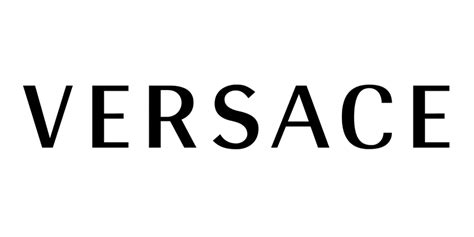 VERSACE